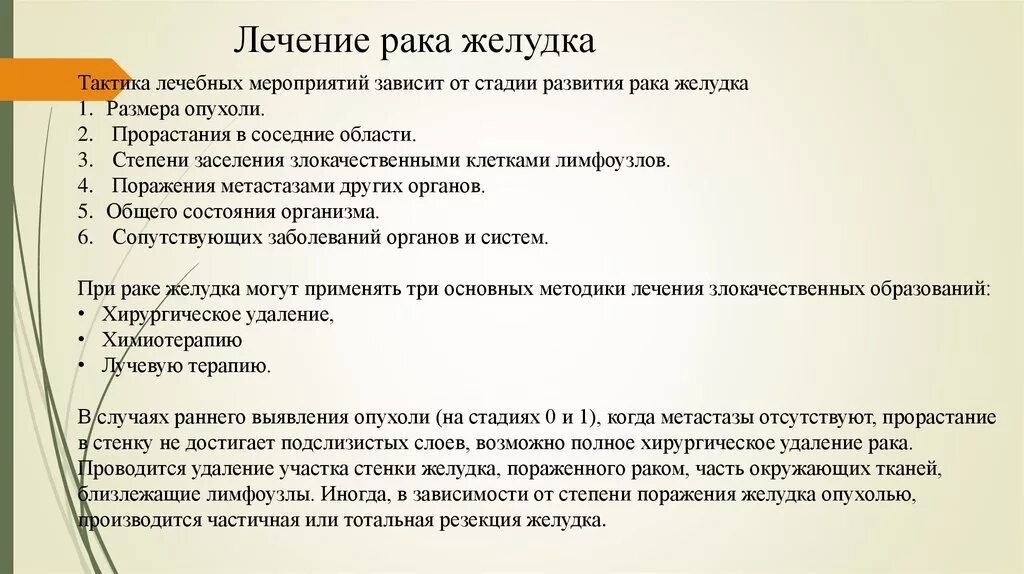 Лечение рака желудка

Тактика лечебных мероприятий зависит от стадии развития рака желудка
1. Размера опухоли.
2. Прорастания в соседние области.
3. Степени заселения злокачественными клетками лимфоузлов.
4. Поражения метастазами других органов.
5. Общего состояния организма.
6. Сопутствующих заболеваний органов и систем.

При раке желудка могут применять три основных методики лечения злокачественных образований:
• Хирургическое удаление,
• Химиотерапию
• Лучевую терапию.

В случаях раннего выявления опухоли (на стадиях 0 и 1), когда метастазы отсутствуют, прорастание в стенку не достигает подслизистых слоев, возможно полное хирургическое удаление рака. Проводится удаление участка стенки желудка, пораженного раком, часть окружающих тканей, близлежащие лимфоузлы. Иногда, в зависимости от степени поражения желудка опухолью, производится частичная или тотальная резекция желудка.